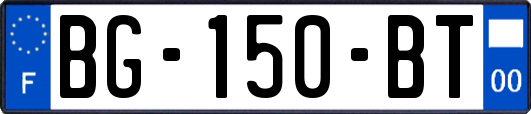 F
BG-150-BT
00